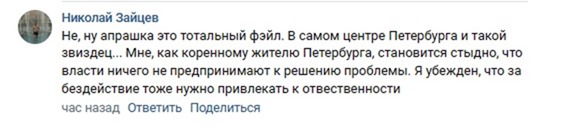 Николай Зайцев

Не, ну апрашка это тотальный фэйл. В самом центре Петербурга и такой звиздец... Мне, как коренному жителю Петербурга, становится стыдно, что власти ничего не предпринимают к решению проблемы. Я убежден, что за бездействие тоже нужно привлекать к отвественности

час назад Ответить Поделиться